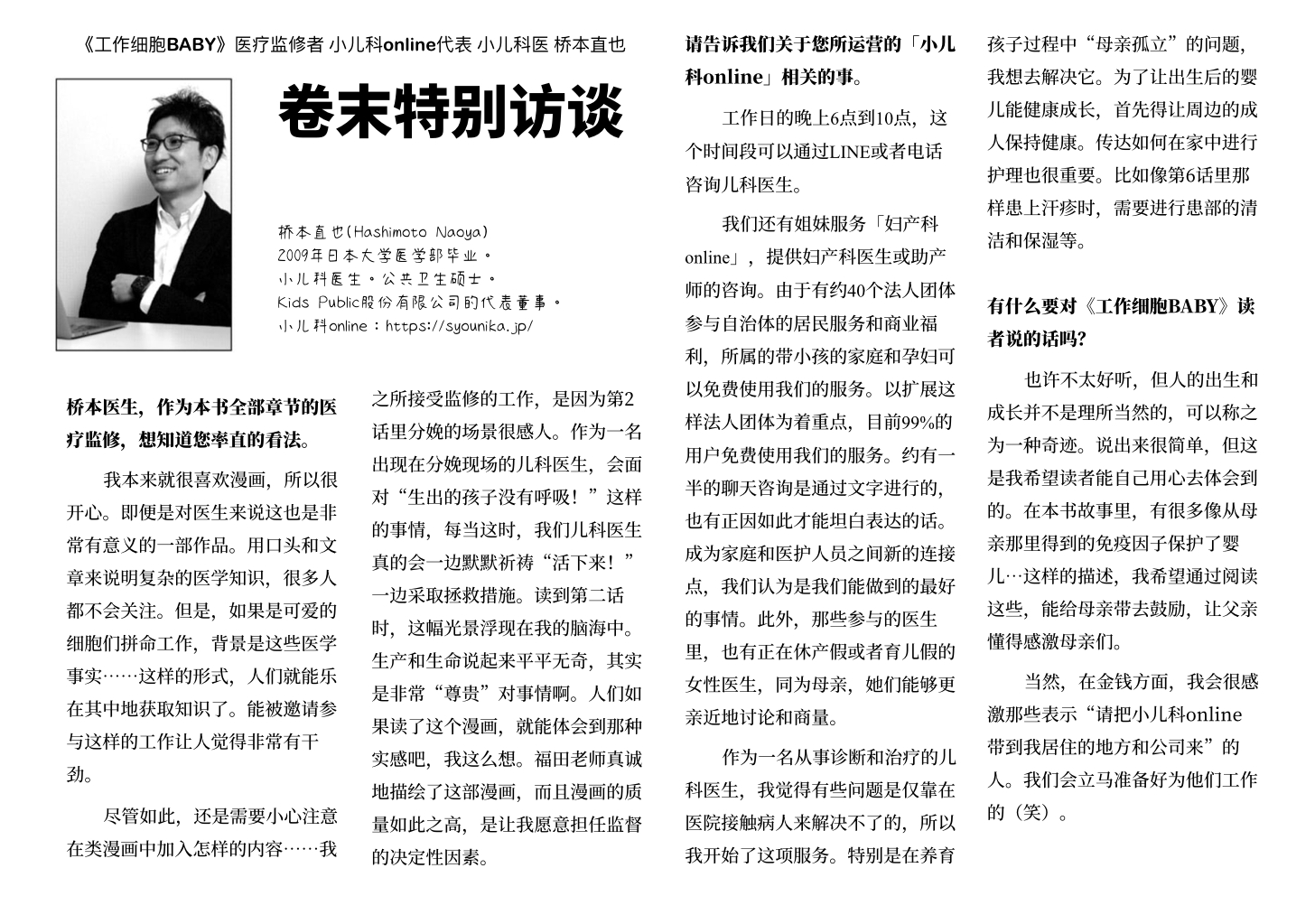 《工作细胞BABY》医疗监修者 小儿科online代表 小儿科医 桥本直也

卷末特别访谈

桥本直也(Hashimoto Naoya)
2009年日本大学医学部毕业。
小儿科医生。公共卫生硕士。
Kids Public股份有限公司的代表董事。
小儿科online：https://syounika.jp/

桥本医生，作为本书全部章节的医疗监修，想知道您率直的看法。

我本来就很喜欢漫画，所以很开心。即便是对医生来说这也是非常有意义的一部作品。用口头和文章来说明复杂的医学知识，很多人都不会关注。但是，如果是可爱的细胞们拼命工作，背景是这些医学事实……这样的形式，人们就能乐在其中地获取知识了。能被邀请参与这样的工作让人觉得非常有干劲。

尽管如此，还是需要小心注意在类漫画中加入怎样的内容……我之所接受监修的工作，是因为第2话里分娩的场景很感人。作为一名出现在分娩现场的儿科医生，会面对“生出的孩子没有呼吸！”这样的事情，每当这时，我们儿科医生真的会一边默默祈祷“活下来！”一边采取拯救措施。读到第二话时，这幅光景浮现在我的脑海中。生产和生命说起来平平无奇，其实是非常“尊贵”对事情啊。人们如果读了这个漫画，就能体会到那种实感吧，我这么想。福田老师真诚地描绘了这部漫画，而且漫画的质量如此之高，是让我愿意担任监督的决定性因素。

请告诉我们关于您所运营的「小儿科online」相关的事。

工作日的晚上6点到10点，这个时间段可以通过LINE或者电话咨询儿科医生。

我们还有姐妹服务「妇产科online」，提供妇产科医生或助产师的咨询。由于有约40个法人团体参与自治体的居民服务和商业福利，所属的带小孩的家庭和孕妇可以免费使用我们的服务。以扩展这样法人团体为着重点，目前99%的用户免费使用我们的服务。约有一半的聊天咨询是通过文字进行的，也有正因如此才能坦白表达的话。成为家庭和医护人员之间新的连接点，我们认为是我们能做到的最好的事情。此外，那些参与的医生里，也有正在休产假或者育儿假的女性医生，同为母亲，她们能够更亲近地讨论和商量。

作为一名从事诊断和治疗的儿科医生，我觉得有些问题是仅靠在医院接触病人来解决不了的，所以我开始了这项服务。特别是在养育孩子过程中“母亲孤立”的问题，我想去解决它。为了让出生后的婴儿能健康成长，首先得让周边的成人保持健康。传达如何在家中进行护理也很重要。比如像第6话里那样患上汗疹时，需要进行患部的清洁和保湿等。

有什么要对《工作细胞BABY》读者说的话吗？

也许不太好听，但人的出生和成长并不是理所当然的，可以称之为一种奇迹。说出来很简单，但这是我希望读者能自己用心去体会到的。在本书故事里，有很多像从母亲那里得到的免疫因子保护了婴儿…这样的描述，我希望通过阅读这些，能给母亲带去鼓励，让父亲懂得感激母亲们。

当然，在金钱方面，我会很感激那些表示“请把小儿科online带到我居住的地方和公司来”的人。我们会立马准备好为他们工作的（笑）。